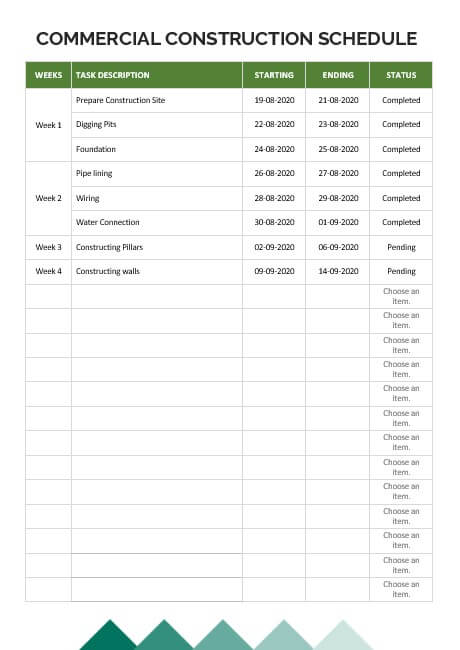 COMMERCIAL CONSTRUCTION SCHEDULE

| WEEKS | TASK DESCRIPTION | STARTING | ENDING | STATUS |
|---|---|---|---|---|
| Week 1 | Prepare Construction Site | 19-08-2020 | 21-08-2020 | Completed |
| | Digging Pits | 22-08-2020 | 23-08-2020 | Completed |
| | Foundation | 24-08-2020 | 25-08-2020 | Completed |
| Week 2 | Pipe lining | 26-08-2020 | 27-08-2020 | Completed |
| | Wiring | 28-08-2020 | 29-08-2020 | Completed |
| | Water Connection | 30-08-2020 | 01-09-2020 | Completed |
| Week 3 | Constructing Pillars | 02-09-2020 | 06-09-2020 | Pending |
| Week 4 | Constructing walls | 09-09-2020 | 14-09-2020 | Pending |
| | | | | Choose an item. |
| | | | | Choose an item. |
| | | | | Choose an item. |
| | | | | Choose an item. |
| | | | | Choose an item. |
| | | | | Choose an item. |
| | | | | Choose an item. |
| | | | | Choose an item. |
| | | | | Choose an item. |
| | | | | Choose an item. |
| | | | | Choose an item. |
| | | | | Choose an item. |
| | | | | Choose an item. |